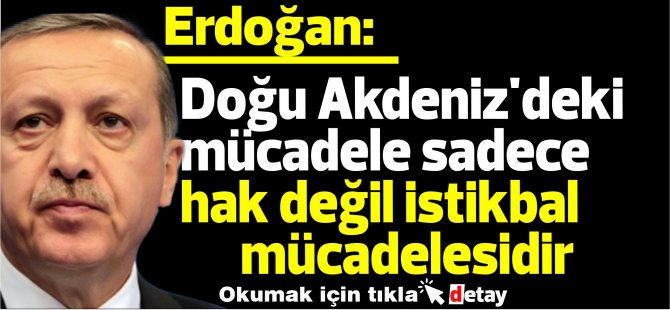 Erdoğan:

Doğu Akdeniz'deki mücadele sadece hak değil istikbal mücadelesidir

Okumak için tıkla detay